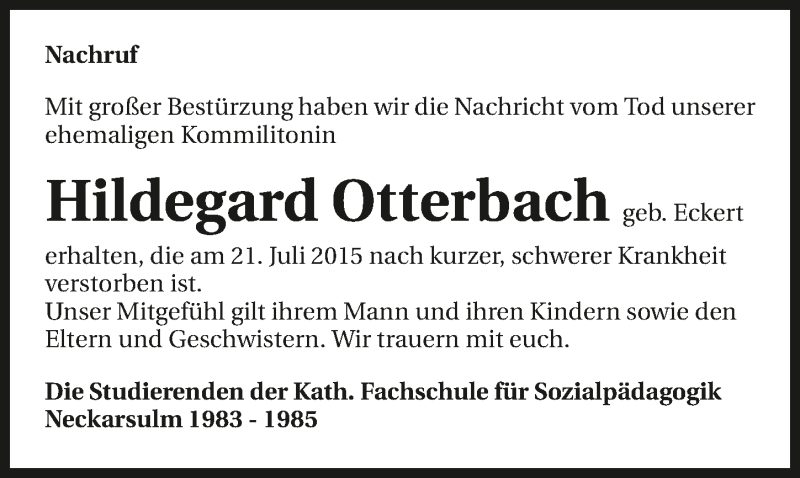 Nachruf

Mit großer Bestürzung haben wir die Nachricht vom Tod unserer ehemaligen Kommilitonin

Hildegard Otterbach geb. Eckert

erhalten, die am 21. Juli 2015 nach kurzer, schwerer Krankheit verstorben ist.
Unser Mitgefühl gilt ihrem Mann und ihren Kindern sowie den Eltern und Geschwistern. Wir trauern mit euch.

Die Studierenden der Kath. Fachschule für Sozialpädagogik
Neckarsulm 1983 - 1985